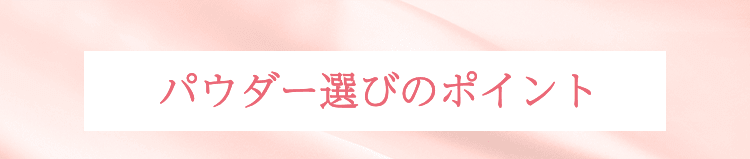 パウダー選びのポイント